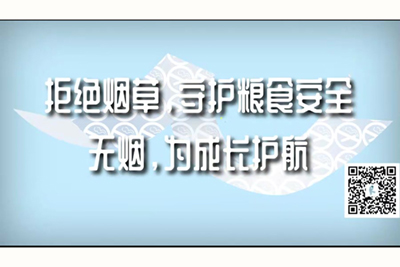 拒绝烟草，守护粮食安全
无烟，为成长护航